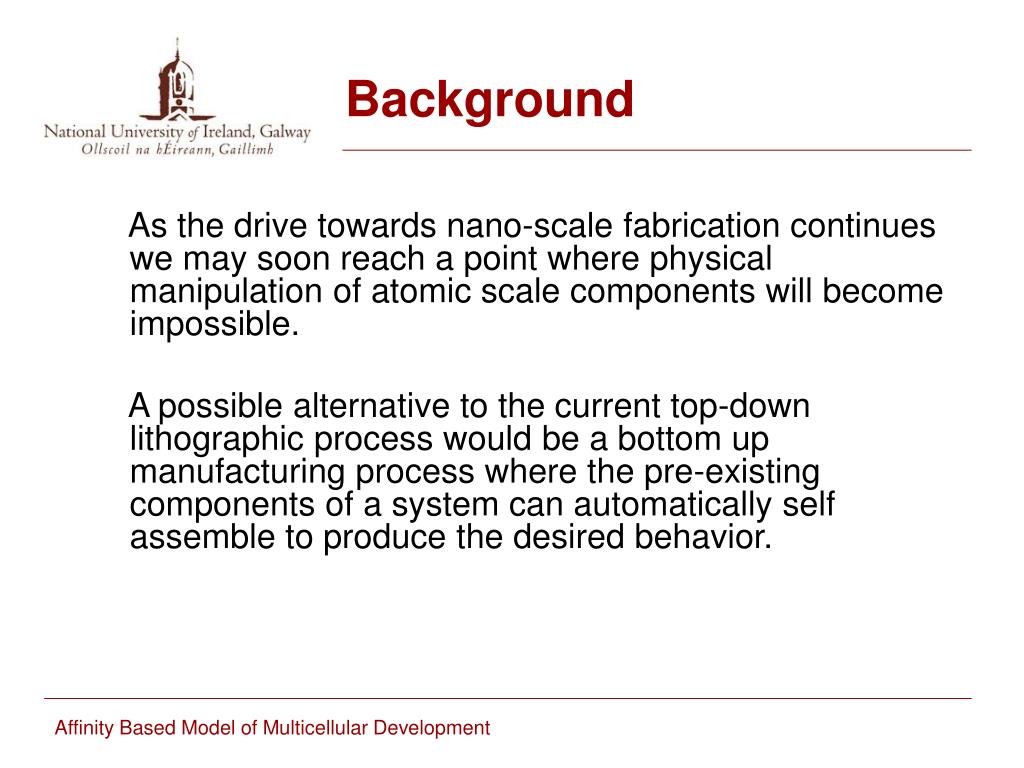 National University of Ireland, Galway
Ollscoil na hÉireann, Gaillimh

Background

As the drive towards nano-scale fabrication continues we may soon reach a point where physical manipulation of atomic scale components will become impossible.

A possible alternative to the current top-down lithographic process would be a bottom up manufacturing process where the pre-existing components of a system can automatically self assemble to produce the desired behavior.

Affinity Based Model of Multicellular Development